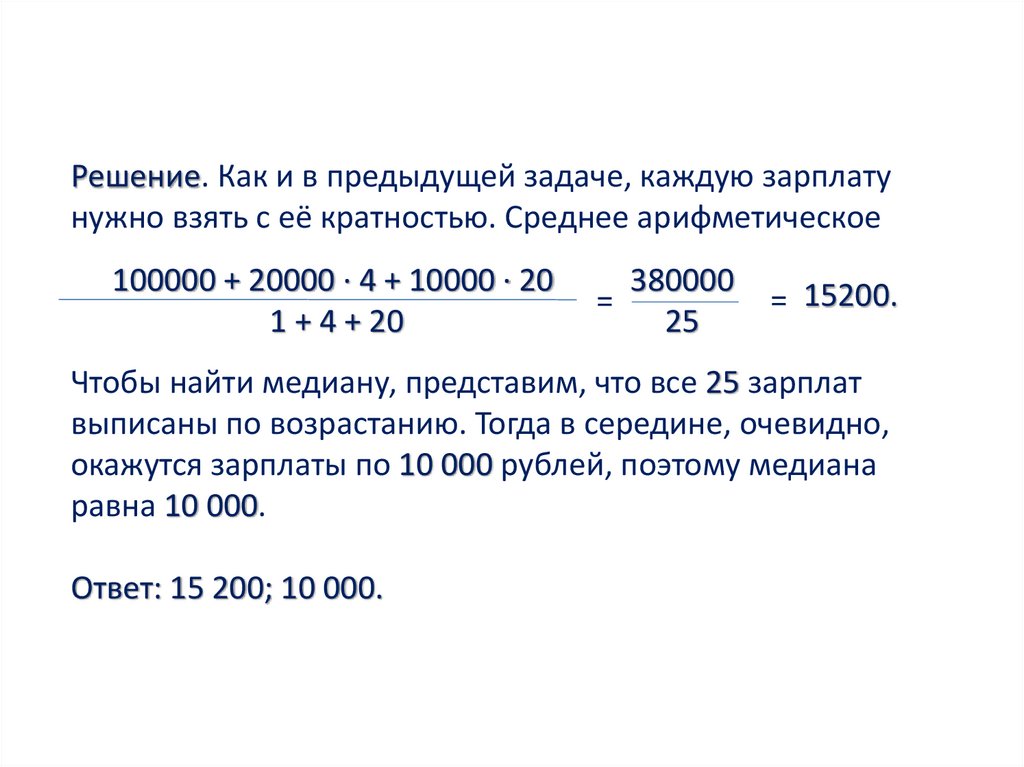 Решение. Как и в предыдущей задаче, каждую зарплату нужно взять с её кратностью. Среднее арифметическое

$\frac{100000 + 20000 \cdot 4 + 10000 \cdot 20}{1 + 4 + 20} = \frac{380000}{25} = 15200.$

Чтобы найти медиану, представим, что все 25 зарплат выписаны по возрастанию. Тогда в середине, очевидно, окажутся зарплаты по 10 000 рублей, поэтому медиана равна 10 000.

Ответ: 15 200; 10 000.